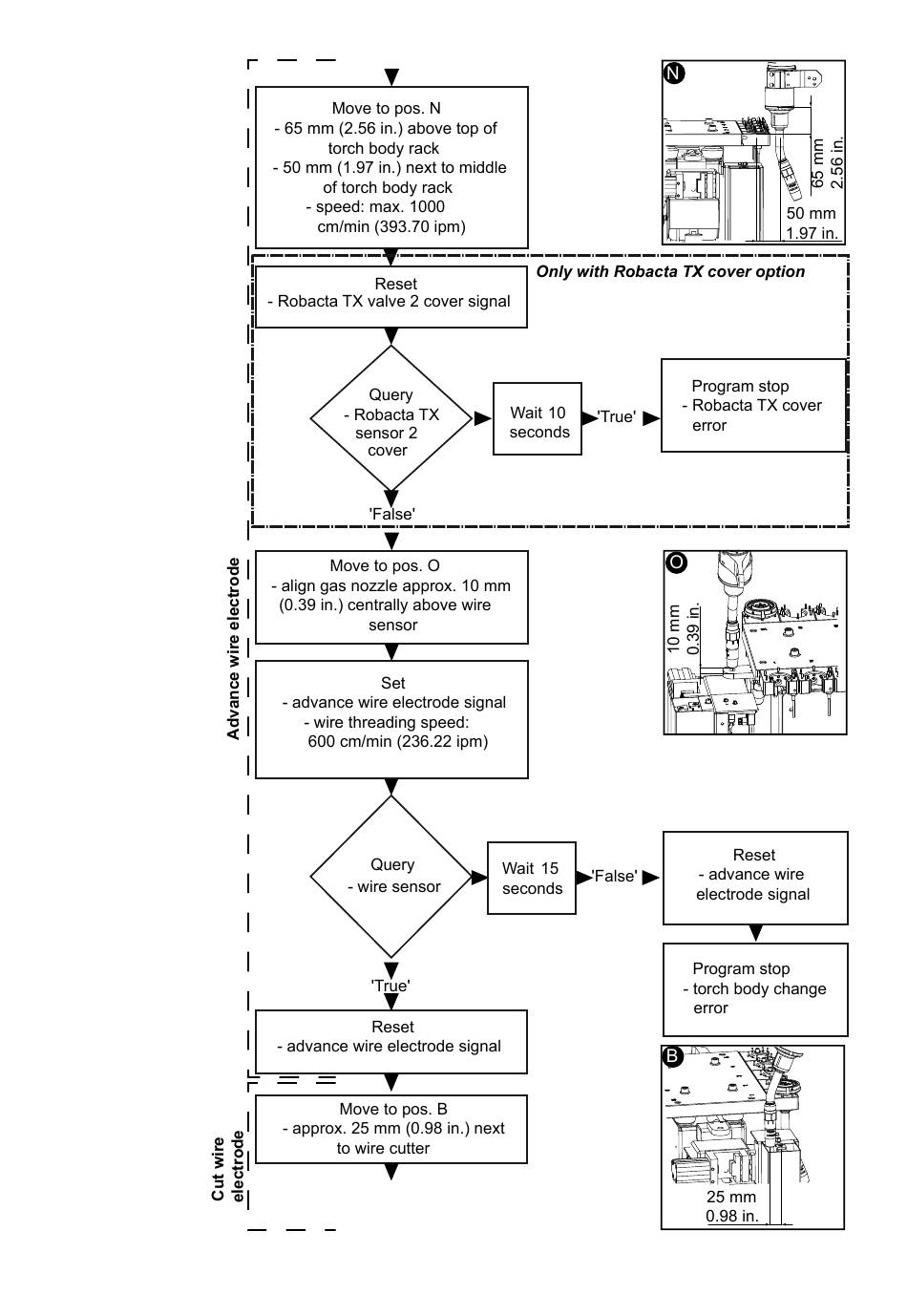 Move to pos. N
- 65 mm (2.56 in.) above top of torch body rack
- 50 mm (1.97 in.) next to middle of torch body rack
- speed: max. 1000 cm/min (393.70 ipm)

N
65 mm
2.56 in.
50 mm
1.97 in.

Only with Robacta TX cover option

Reset
- Robacta TX valve 2 cover signal

Query
- Robacta TX sensor 2 cover

Wait 10 seconds

'True'

Program stop
- Robacta TX cover error

'False'

Advance wire electrode

Move to pos. O
- align gas nozzle approx. 10 mm (0.39 in.) centrally above wire sensor

O
10 mm
0.39 in.

Set
- advance wire electrode signal
- wire threading speed: 600 cm/min (236.22 ipm)

Query
- wire sensor

Wait 15 seconds

'False'

Reset
- advance wire electrode signal

Program stop
- torch body change error

'True'

Reset
- advance wire electrode signal

Cut wire electrode

Move to pos. B
- approx. 25 mm (0.98 in.) next to wire cutter

B
25 mm
0.98 in.